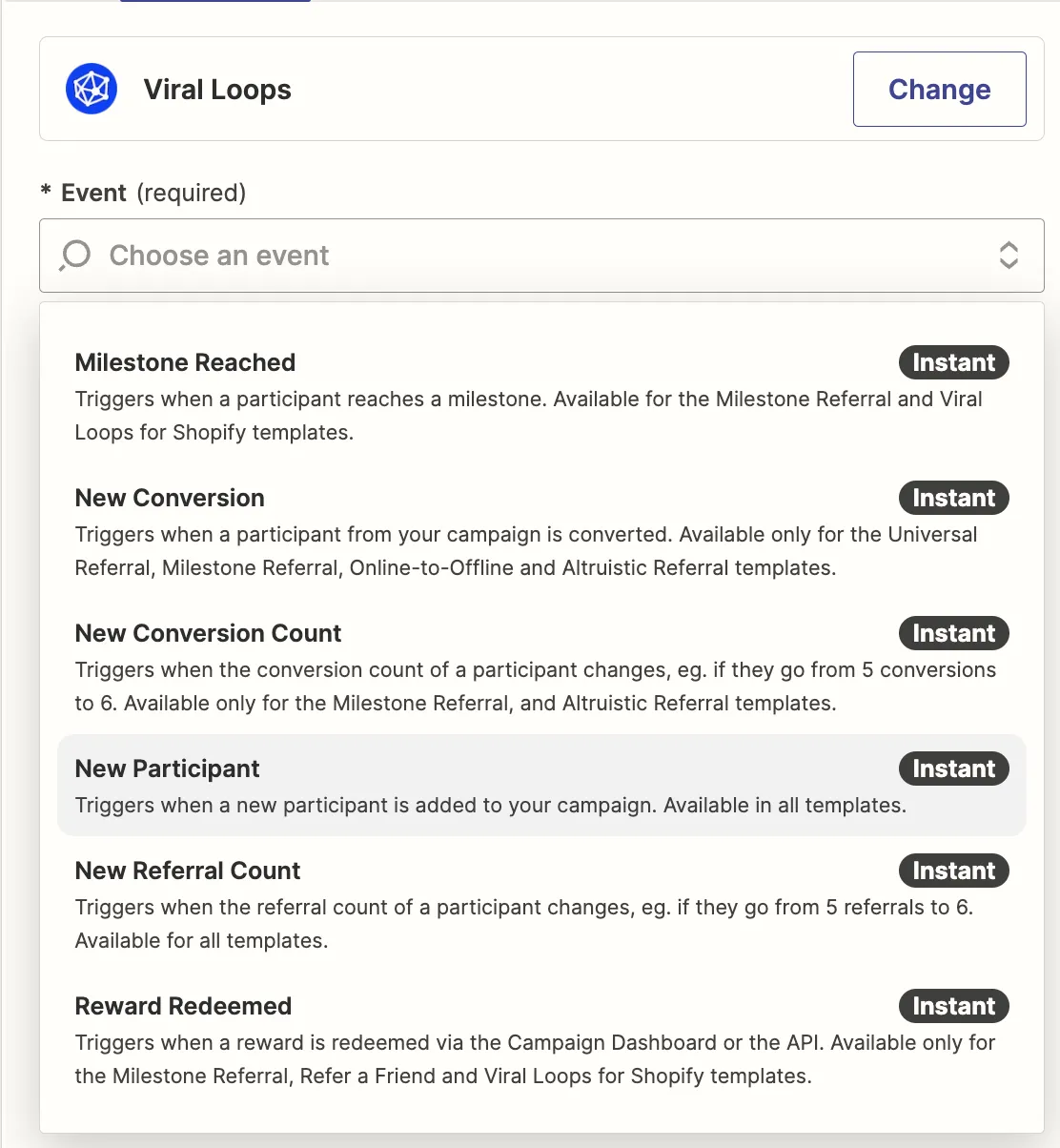 Viral Loops

Change

* Event (required)

Choose an event

Milestone Reached
Instant
Triggers when a participant reaches a milestone. Available for the Milestone Referral and Viral Loops for Shopify templates.

New Conversion
Instant
Triggers when a participant from your campaign is converted. Available only for the Universal Referral, Milestone Referral, Online-to-Offline and Altruistic Referral templates.

New Conversion Count
Instant
Triggers when the conversion count of a participant changes, eg. if they go from 5 conversions to 6. Available only for the Milestone Referral, and Altruistic Referral templates.

New Participant
Instant
Triggers when a new participant is added to your campaign. Available in all templates.

New Referral Count
Instant
Triggers when the referral count of a participant changes, eg. if they go from 5 referrals to 6. Available for all templates.

Reward Redeemed
Instant
Triggers when a reward is redeemed via the Campaign Dashboard or the API. Available only for the Milestone Referral, Refer a Friend and Viral Loops for Shopify templates.